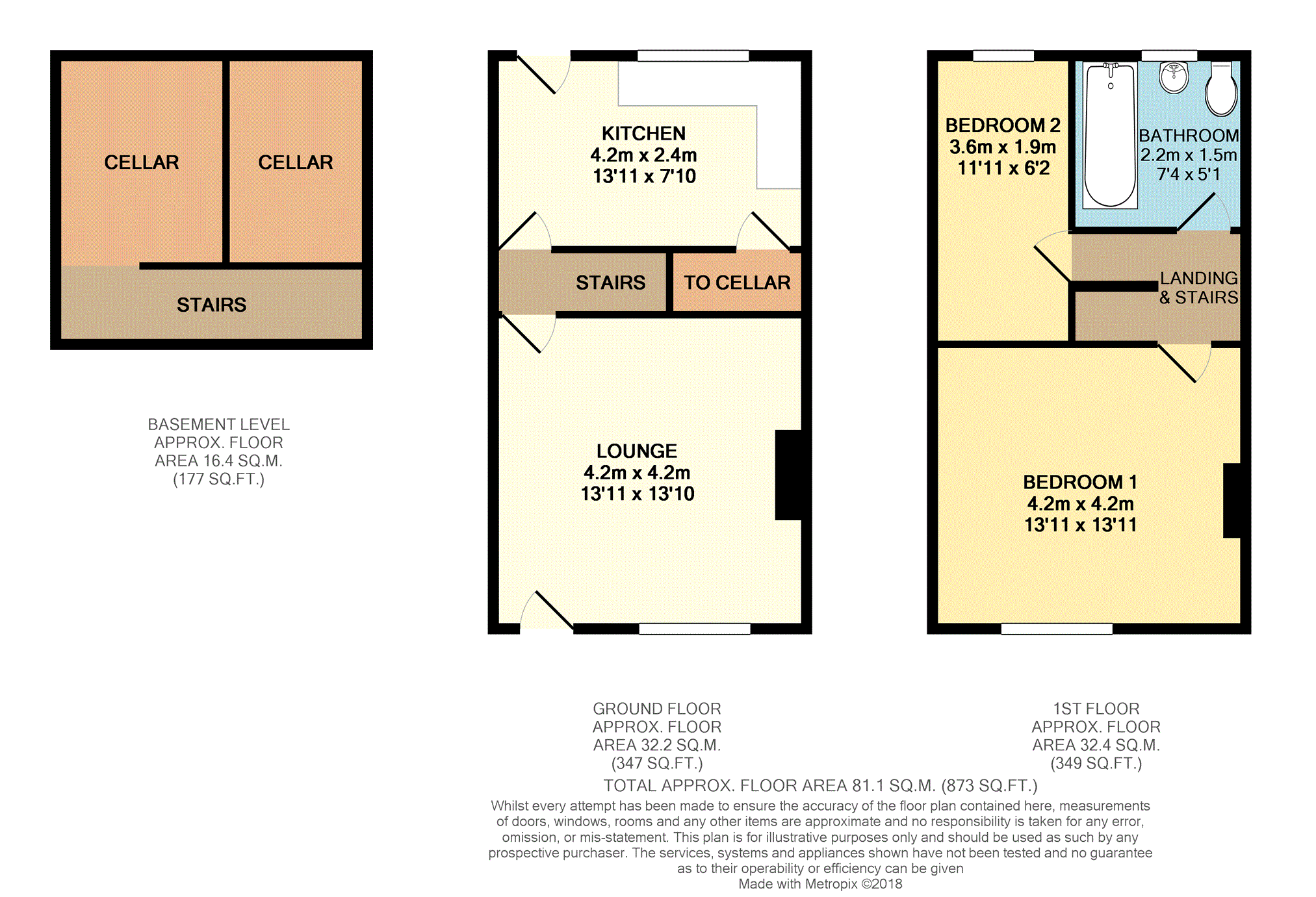 CELLAR

CELLAR

STAIRS

BASEMENT LEVEL
APPROX. FLOOR
AREA 16.4 SQ.M.
(177 SQ.FT.)

KITCHEN
4.2m x 2.4m
13'11 x 7'10

STAIRS

TO CELLAR

LOUNGE
4.2m x 4.2m
13'11 x 13'10

GROUND FLOOR
APPROX. FLOOR
AREA 32.2 SQ.M.
(347 SQ.FT.)

BEDROOM 2
3.6m x 1.9m
11'11 x 6'2

BATHROOM
2.2m x 1.5m
7'4 x 5'1

LANDING
& STAIRS

BEDROOM 1
4.2m x 4.2m
13'11 x 13'11

1ST FLOOR
APPROX. FLOOR
AREA 32.4 SQ.M.
(349 SQ.FT.)

TOTAL APPROX. FLOOR AREA 81.1 SQ.M. (873 SQ.FT.)
Whilst every attempt has been made to ensure the accuracy of the floor plan contained here, measurements of doors, windows, rooms and any other items are approximate and no responsibility is taken for any error, omission, or mis-statement. This plan is for illustrative purposes only and should be used as such by any prospective purchaser. The services, systems and appliances shown have not been tested and no guarantee as to their operability or efficiency can be given
Made with Metropix ©2018